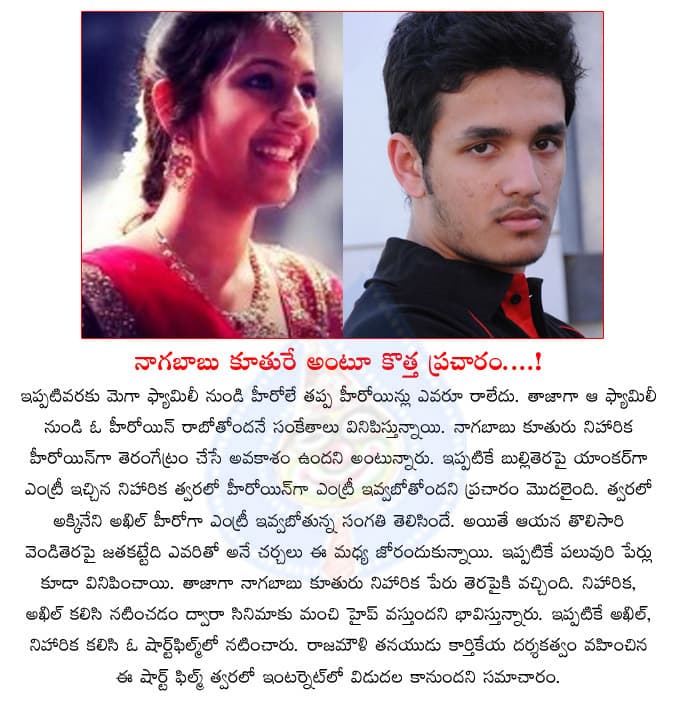 నాగబాబు కూతురే అంటూ కొత్త ప్రచారం.....!

ఇప్పటివరకు మెగా ఫ్యామిలీ నుండి హీరోలే తప్ప హీరోయిన్లు ఎవరూ రాలేదు. తాజాగా ఆ ఫ్యామిలీ నుండి ఓ హీరోయిన్ రాబోతోందనే సంకేతాలు వినిపిస్తున్నాయి. నాగబాబు కూతురు నిహారిక హీరోయిన్‌గా తెరంగేట్రం చేసే అవకాశం ఉందని అంటున్నారు. ఇప్పటికే బుల్లితెరపై యాంకర్‌గా ఎంట్రీ ఇచ్చిన నిహారిక త్వరలో హీరోయిన్‌గా ఎంట్రీ ఇవ్వబోతోందని ప్రచారం మొదలైంది. త్వరలో అక్కినేని అఖిల్ హీరోగా ఎంట్రీ ఇవ్వబోతున్న సంగతి తెలిసిందే. అయితే ఆయన తొలిసారి వెండితెరపై జతకట్టేది ఎవరితో అనే చర్చలు ఈ మధ్య జోరందుకున్నాయి. ఇప్పటికే పలువురి పేర్లు కూడా వినిపించాయి. తాజాగా నాగబాబు కూతురు నిహారిక పేరు తెరపైకి వచ్చింది. నిహారిక, అఖిల్ కలిసి నటించడం ద్వారా సినిమాకు మంచి హైప్ వస్తుందని భావిస్తున్నారు. ఇప్పటికే అఖిల్, నిహారిక కలిసి ఓ షార్ట్‌ఫిల్మ్‌లో నటించారు. రాజమౌళి తనయుడు కార్తికేయ దర్శకత్వం వహించిన ఈ షార్ట్ ఫిల్మ్ త్వరలో ఇంటర్నెట్‌లో విడుదల కానుందని సమాచారం.